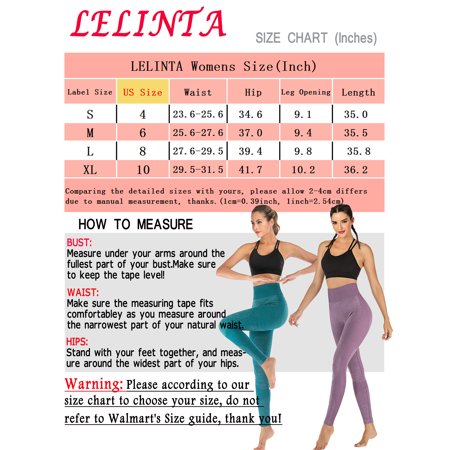 LELINTA

SIZE CHART (Inches)

LELINTA Womens Size(Inch)

| Label Size | US Size | Waist | Hip | Leg Opening | Length |
|---|---|---|---|---|---|
| S | 4 | 23.6-25.6 | 34.6 | 9.1 | 35.0 |
| M | 6 | 25.6-27.6 | 37.0 | 9.4 | 35.5 |
| L | 8 | 27.6-29.5 | 39.4 | 9.8 | 35.8 |
| XL | 10 | 29.5-31.5 | 41.7 | 10.2 | 36.2 |

Comparing the detailed sizes with yours, please allow 2-4cm differs due to manual measurement, thanks.(1cm=0.39inch, 1inch=2.54cm)

HOW TO MEASURE

BUST:
Measure under your arms around the fullest part of your bust.Make sure to keep the tape level!

WAIST:
Make sure the measuring tape fits comfortabley as you measure around the narrowest part of your natural waist.

HIPS:
Stand with your feet together, and measure around the widest part of your hips.

Warning: Please according to our size chart to choose your size, do not refer to Walmart's Size guide, thank you!